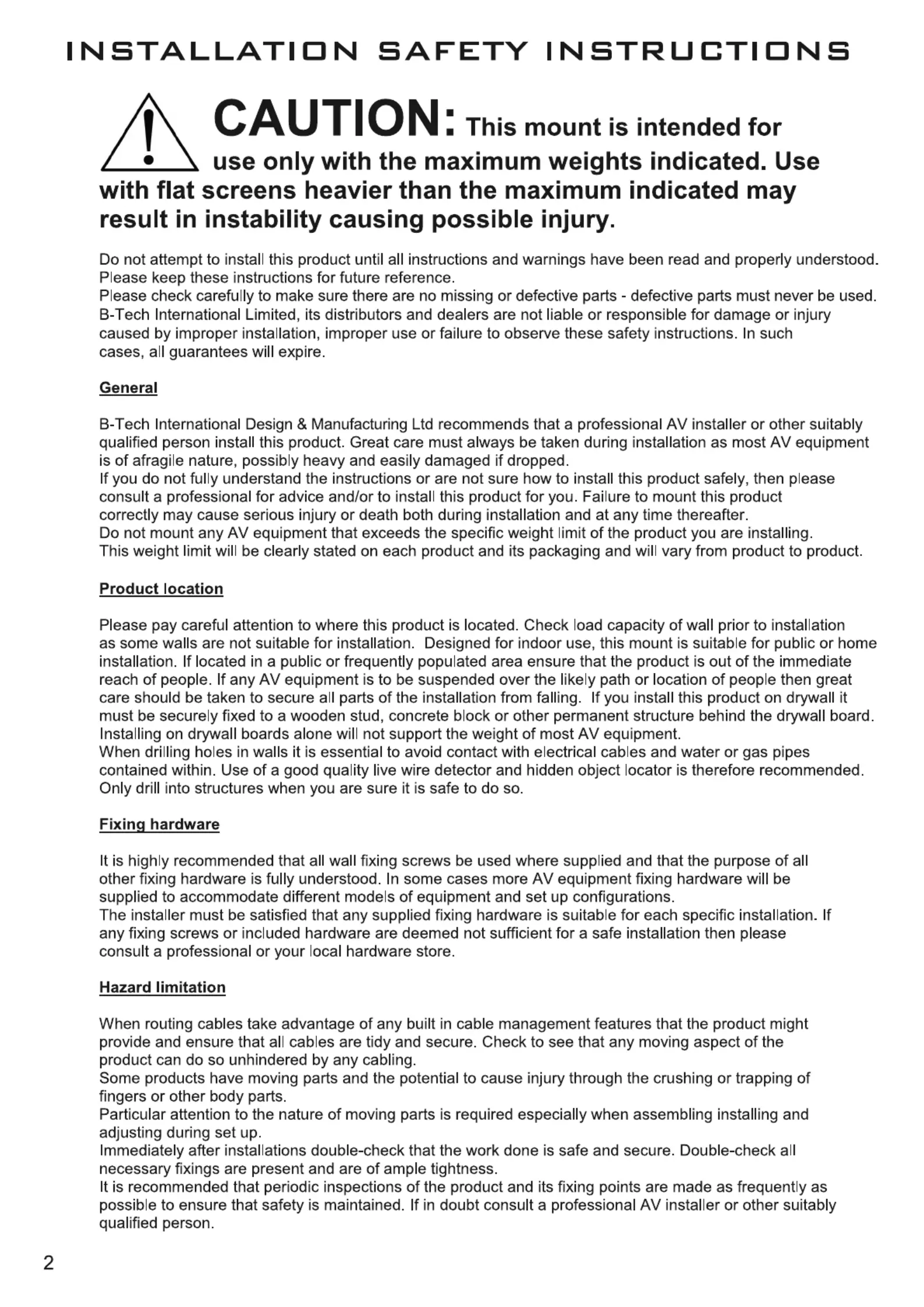 INSTALLATION SAFETY INSTRUCTIONS

CAUTION: This mount is intended for use only with the maximum weights indicated. Use with flat screens heavier than the maximum indicated may result in instability causing possible injury.

Do not attempt to install this product until all instructions and warnings have been read and properly understood. Please keep these instructions for future reference.
Please check carefully to make sure there are no missing or defective parts - defective parts must never be used. B-Tech International Limited, its distributors and dealers are not liable or responsible for damage or injury caused by improper installation, improper use or failure to observe these safety instructions. In such cases, all guarantees will expire.

General

B-Tech International Design & Manufacturing Ltd recommends that a professional AV installer or other suitably qualified person install this product. Great care must always be taken during installation as most AV equipment is of afragile nature, possibly heavy and easily damaged if dropped.
If you do not fully understand the instructions or are not sure how to install this product safely, then please consult a professional for advice and/or to install this product for you. Failure to mount this product correctly may cause serious injury or death both during installation and at any time thereafter.
Do not mount any AV equipment that exceeds the specific weight limit of the product you are installing.
This weight limit will be clearly stated on each product and its packaging and will vary from product to product.

Product location

Please pay careful attention to where this product is located. Check load capacity of wall prior to installation as some walls are not suitable for installation. Designed for indoor use, this mount is suitable for public or home installation. If located in a public or frequently populated area ensure that the product is out of the immediate reach of people. If any AV equipment is to be suspended over the likely path or location of people then great care should be taken to secure all parts of the installation from falling. If you install this product on drywall it must be securely fixed to a wooden stud, concrete block or other permanent structure behind the drywall board. Installing on drywall boards alone will not support the weight of most AV equipment.
When drilling holes in walls it is essential to avoid contact with electrical cables and water or gas pipes contained within. Use of a good quality live wire detector and hidden object locator is therefore recommended. Only drill into structures when you are sure it is safe to do so.

Fixing hardware

It is highly recommended that all wall fixing screws be used where supplied and that the purpose of all other fixing hardware is fully understood. In some cases more AV equipment fixing hardware will be supplied to accommodate different models of equipment and set up configurations.
The installer must be satisfied that any supplied fixing hardware is suitable for each specific installation. If any fixing screws or included hardware are deemed not sufficient for a safe installation then please consult a professional or your local hardware store.

Hazard limitation

When routing cables take advantage of any built in cable management features that the product might provide and ensure that all cables are tidy and secure. Check to see that any moving aspect of the product can do so unhindered by any cabling.
Some products have moving parts and the potential to cause injury through the crushing or trapping of fingers or other body parts.
Particular attention to the nature of moving parts is required especially when assembling installing and adjusting during set up.
Immediately after installations double-check that the work done is safe and secure. Double-check all necessary fixings are present and are of ample tightness.
It is recommended that periodic inspections of the product and its fixing points are made as frequently as possible to ensure that safety is maintained. If in doubt consult a professional AV installer or other suitably qualified person.

2